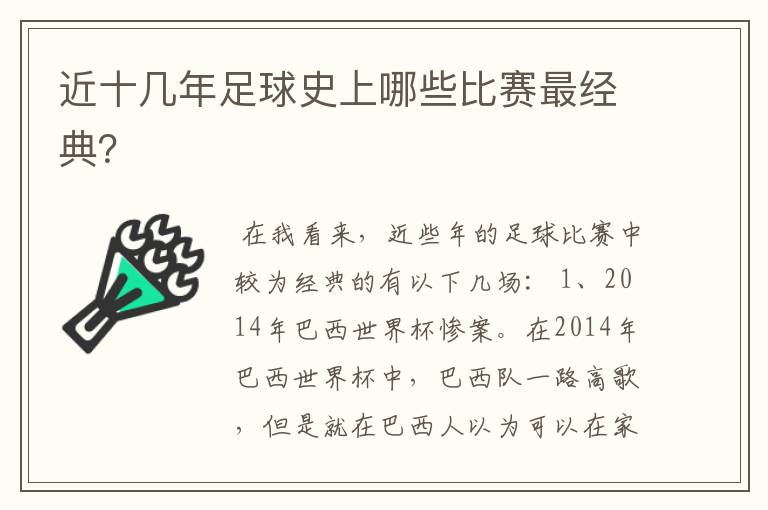 近十几年足球史上哪些比赛最经典?

在我看来，近些年的足球比赛中较为经典的有以下几场：1、2014年巴西世界杯惨案。在2014年巴西世界杯中，巴西队一路高歌，但是就在巴西人以为可以在家